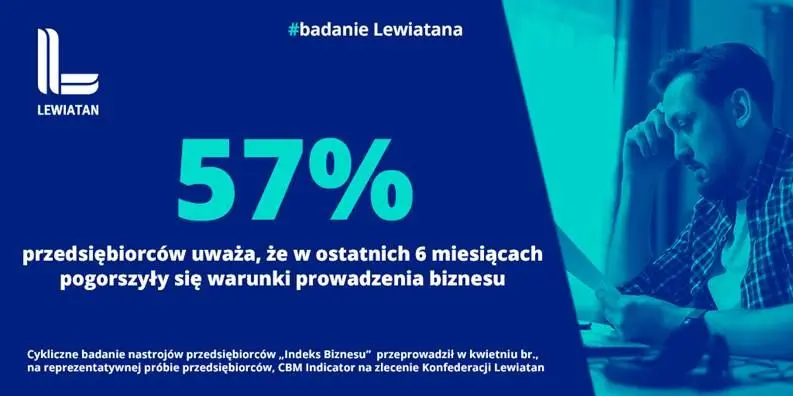 LEWIATAN

#badanie Lewiatana

57%

przedsiębiorców uważa, że w ostatnich 6 miesiącach pogorszyły się warunki prowadzenia biznesu

Cykliczne badanie nastrojów przedsiębiorców „Indeks Biznesu" przeprowadził w kwietniu br., na reprezentatywnej próbie przedsiębiorców, CBM Indicator na zlecenie Konfederacji Lewiatan